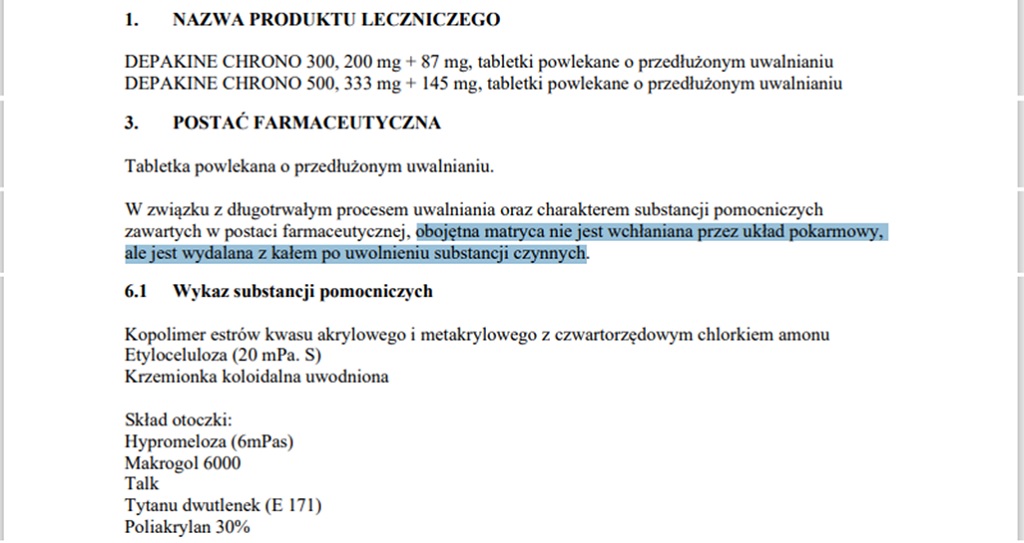 1. NAZWA PRODUKTU LECZNICZEGO

DEPAKINE CHRONO 300, 200 mg + 87 mg, tabletki powlekane o przedłużonym uwalnianiu
DEPAKINE CHRONO 500, 333 mg + 145 mg, tabletki powlekane o przedłużonym uwalnianiu

3. POSTAĆ FARMACEUTYCZNA

Tabletka powlekana o przedłużonym uwalnianiu.

W związku z długotrwałym procesem uwalniania oraz charakterem substancji pomocniczych zawartych w postaci farmaceutycznej, obojętna matryca nie jest wchłaniana przez układ pokarmowy, ale jest wydalana z kałem po uwolnieniu substancji czynnych.

6.1 Wykaz substancji pomocniczych

Kopolimer estrów kwasu akrylowego i metakrylowego z czwartorzędowym chlorkiem amonu
Etyloceluloza (20 mPa. S)
Krzemionka koloidalna uwodniona

Skład otoczki:
Hypromeloza (6mPas)
Makrogol 6000
Talk
Tytanu dwutlenek (E 171)
Poliakrylan 30%